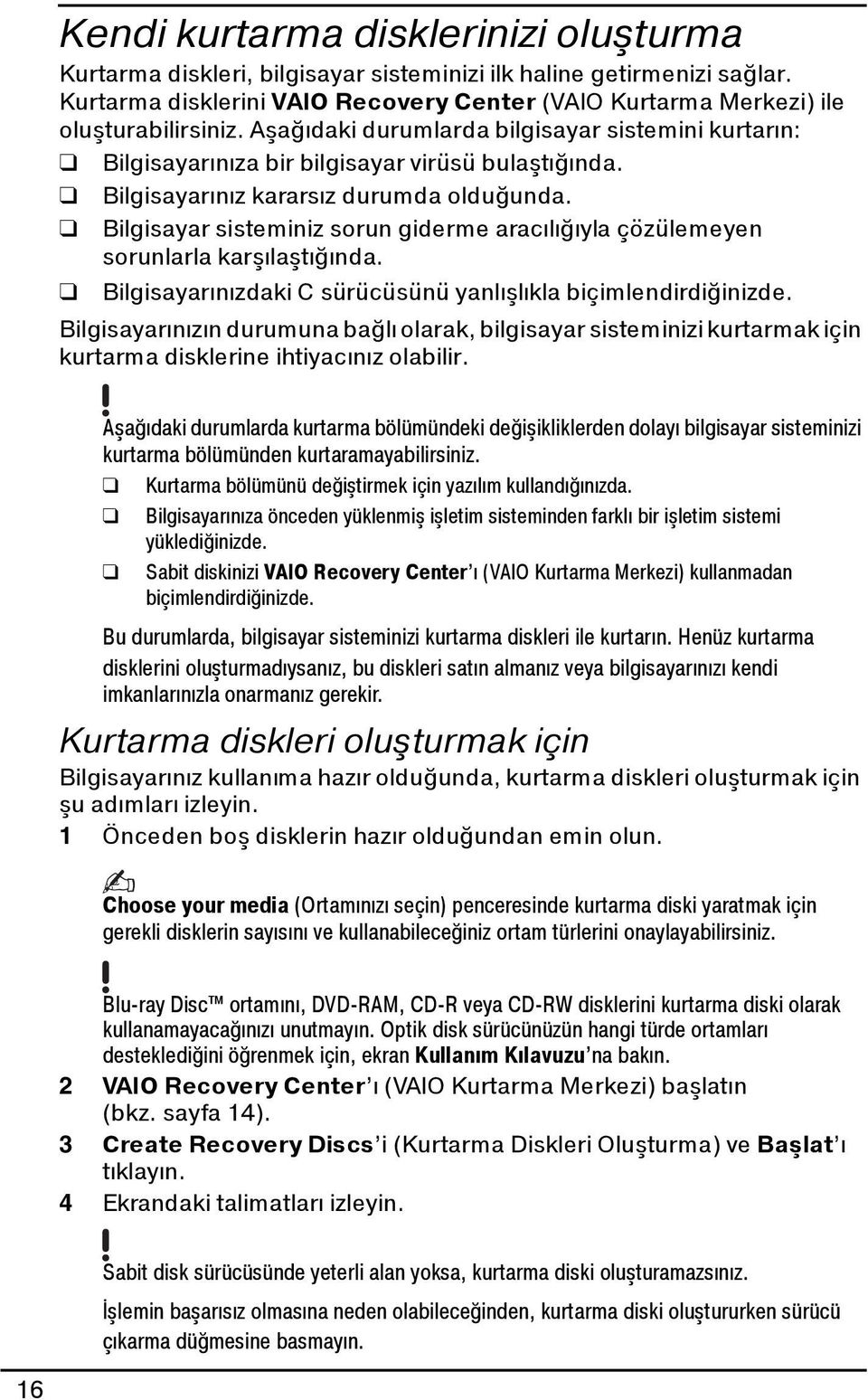 Kendi kurtarma disklerinizi oluşturma

Kurtarma diskleri, bilgisayar sisteminizi ilk haline getirmenizi sağlar. Kurtarma disklerini VAIO Recovery Center (VAIO Kurtarma Merkezi) ile oluşturabilirsiniz. Aşağıdaki durumlarda bilgisayar sistemini kurtarın:

❑ Bilgisayarınıza bir bilgisayar virüsü bulaştığında.
❑ Bilgisayarınız kararsız durumda olduğunda.
❑ Bilgisayar sisteminiz sorun giderme aracılığıyla çözülemeyen sorunlarla karşılaştığında.
❑ Bilgisayarınızdaki C sürücüsünü yanlışlıkla biçimlendirdiğinizde.

Bilgisayarınızın durumuna bağlı olarak, bilgisayar sisteminizi kurtarmak için kurtarma disklerine ihtiyacınız olabilir.

!
Aşağıdaki durumlarda kurtarma bölümündeki değişikliklerden dolayı bilgisayar sisteminizi kurtarma bölümünden kurtaramayabilirsiniz.

❑ Kurtarma bölümünü değiştirmek için yazılım kullandığınızda.
❑ Bilgisayarınıza önceden yüklenmiş işletim sisteminden farklı bir işletim sistemi yüklediğinizde.
❑ Sabit diskinizi VAIO Recovery Center'ı (VAIO Kurtarma Merkezi) kullanmadan biçimlendirdiğinizde.

Bu durumlarda, bilgisayar sisteminizi kurtarma diskleri ile kurtarın. Henüz kurtarma disklerini oluşturmadıysanız, bu diskleri satın almanız veya bilgisayarınızı kendi imkanlarınızla onarmanız gerekir.

Kurtarma diskleri oluşturmak için

Bilgisayarınız kullanıma hazır olduğunda, kurtarma diskleri oluşturmak için şu adımları izleyin.

1 Önceden boş disklerin hazır olduğundan emin olun.

Choose your media (Ortamınızı seçin) penceresinde kurtarma diski yaratmak için gerekli disklerin sayısını ve kullanabileceğiniz ortam türlerini onaylayabilirsiniz.

!
Blu-ray Disc™ ortamını, DVD-RAM, CD-R veya CD-RW disklerini kurtarma diski olarak kullanamayacağınızı unutmayın. Optik disk sürücünüzün hangi türde ortamları desteklediğini öğrenmek için, ekran Kullanım Kılavuzu'na bakın.

2 VAIO Recovery Center'ı (VAIO Kurtarma Merkezi) başlatın (bkz. sayfa 14).
3 Create Recovery Discs'i (Kurtarma Diskleri Oluşturma) ve Başlat'ı tıklayın.
4 Ekrandaki talimatları izleyin.

!
Sabit disk sürücüsünde yeterli alan yoksa, kurtarma diski oluşturamazsınız.

İşlemin başarısız olmasına neden olabileceğinden, kurtarma diski oluştururken sürücü çıkarma düğmesine basmayın.

16